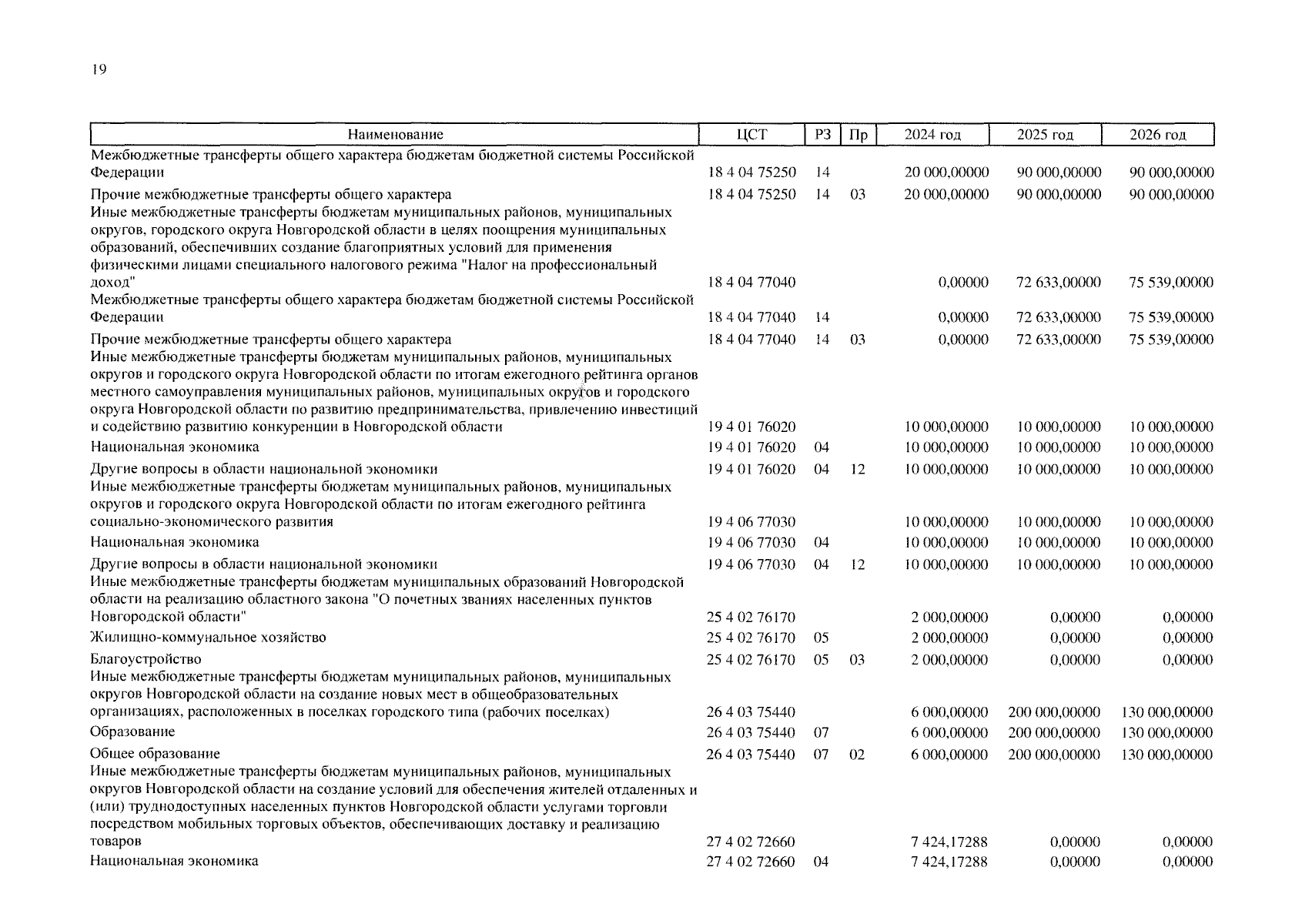 19

| Наименование | ЦСТ | РЗ | Пр | 2024 год | 2025 год | 2026 год |
|---|---|---|---|---|---|---|
| Межбюджетные трансферты общего характера бюджетам бюджетной системы Российской Федерации | 18 4 04 75250 | 14 | | 20 000,00000 | 90 000,00000 | 90 000,00000 |
| Прочие межбюджетные трансферты общего характера | 18 4 04 75250 | 14 | 03 | 20 000,00000 | 90 000,00000 | 90 000,00000 |
| Иные межбюджетные трансферты бюджетам муниципальных районов, муниципальных округов, городского округа Новгородской области в целях поощрения муниципальных образований, обеспечивших создание благоприятных условий для применения физическими лицами специального налогового режима "Налог на профессиональный доход" | 18 4 04 77040 | | | 0,00000 | 72 633,00000 | 75 539,00000 |
| Межбюджетные трансферты общего характера бюджетам бюджетной системы Российской Федерации | 18 4 04 77040 | 14 | | 0,00000 | 72 633,00000 | 75 539,00000 |
| Прочие межбюджетные трансферты общего характера | 18 4 04 77040 | 14 | 03 | 0,00000 | 72 633,00000 | 75 539,00000 |
| Иные межбюджетные трансферты бюджетам муниципальных районов, муниципальных округов и городского округа Новгородской области по итогам ежегодного рейтинга органов местного самоуправления муниципальных районов, муниципальных округов и городского округа Новгородской области по развитию предпринимательства, привлечению инвестиций и содействию развитию конкуренции в Новгородской области | 19 4 01 76020 | | | 10 000,00000 | 10 000,00000 | 10 000,00000 |
| Национальная экономика | 19 4 01 76020 | 04 | | 10 000,00000 | 10 000,00000 | 10 000,00000 |
| Другие вопросы в области национальной экономики | 19 4 01 76020 | 04 | 12 | 10 000,00000 | 10 000,00000 | 10 000,00000 |
| Иные межбюджетные трансферты бюджетам муниципальных районов, муниципальных округов и городского округа Новгородской области по итогам ежегодного рейтинга социально-экономического развития | 19 4 06 77030 | | | 10 000,00000 | 10 000,00000 | 10 000,00000 |
| Национальная экономика | 19 4 06 77030 | 04 | | 10 000,00000 | 10 000,00000 | 10 000,00000 |
| Другие вопросы в области национальной экономики | 19 4 06 77030 | 04 | 12 | 10 000,00000 | 10 000,00000 | 10 000,00000 |
| Иные межбюджетные трансферты бюджетам муниципальных образований Новгородской области на реализацию областного закона "О почетных званиях населенных пунктов Новгородской области" | 25 4 02 76170 | | | 2 000,00000 | 0,00000 | 0,00000 |
| Жилищно-коммунальное хозяйство | 25 4 02 76170 | 05 | | 2 000,00000 | 0,00000 | 0,00000 |
| Благоустройство | 25 4 02 76170 | 05 | 03 | 2 000,00000 | 0,00000 | 0,00000 |
| Иные межбюджетные трансферты бюджетам муниципальных районов, муниципальных округов Новгородской области на создание новых мест в общеобразовательных организациях, расположенных в поселках городского типа (рабочих поселках) | 26 4 03 75440 | | | 6 000,00000 | 200 000,00000 | 130 000,00000 |
| Образование | 26 4 03 75440 | 07 | | 6 000,00000 | 200 000,00000 | 130 000,00000 |
| Общее образование | 26 4 03 75440 | 07 | 02 | 6 000,00000 | 200 000,00000 | 130 000,00000 |
| Иные межбюджетные трансферты бюджетам муниципальных районов, муниципальных округов Новгородской области на создание условий для обеспечения жителей отдаленных и (или) труднодоступных населенных пунктов Новгородской области услугами торговли посредством мобильных торговых объектов, обеспечивающих доставку и реализацию товаров | 27 4 02 72660 | | | 7 424,17288 | 0,00000 | 0,00000 |
| Национальная экономика | 27 4 02 72660 | 04 | | 7 424,17288 | 0,00000 | 0,00000 |